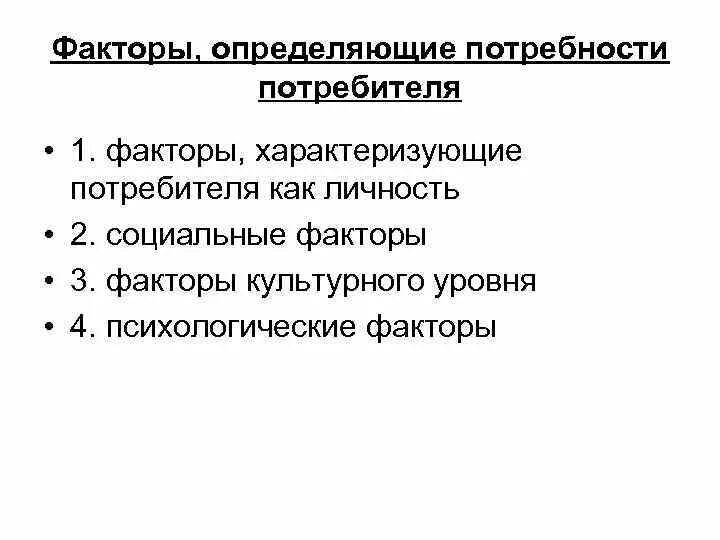 Факторы, определяющие потребности потребителя

• 1. факторы, характеризующие потребителя как личность
• 2. социальные факторы
• 3. факторы культурного уровня
• 4. психологические факторы